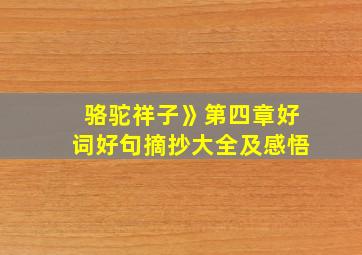 骆驼祥子》第四章好词好句摘抄大全及感悟